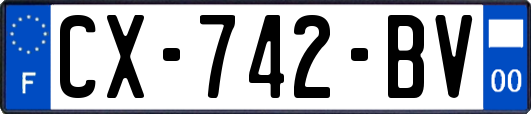 F
CX-742-BV
00